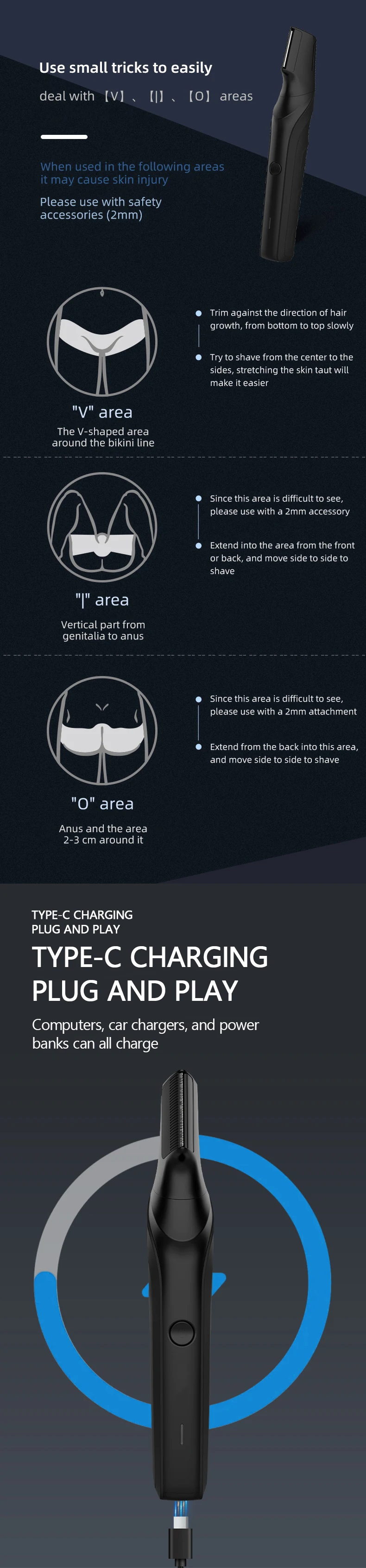 Use small tricks to easily

deal with 【V】、【|】、【O】 areas

When used in the following areas it may cause skin injury

Please use with safety accessories (2mm)

"V" area

The V-shaped area around the bikini line

• Trim against the direction of hair growth, from bottom to top slowly

• Try to shave from the center to the sides, stretching the skin taut will make it easier

"|" area

Vertical part from genitalia to anus

• Since this area is difficult to see, please use with a 2mm accessory

• Extend into the area from the front or back, and move side to side to shave

"O" area

Anus and the area 2-3 cm around it

• Since this area is difficult to see, please use with a 2mm attachment

• Extend from the back into this area, and move side to side to shave

TYPE-C CHARGING
PLUG AND PLAY

TYPE-C CHARGING
PLUG AND PLAY

Computers, car chargers, and power banks can all charge